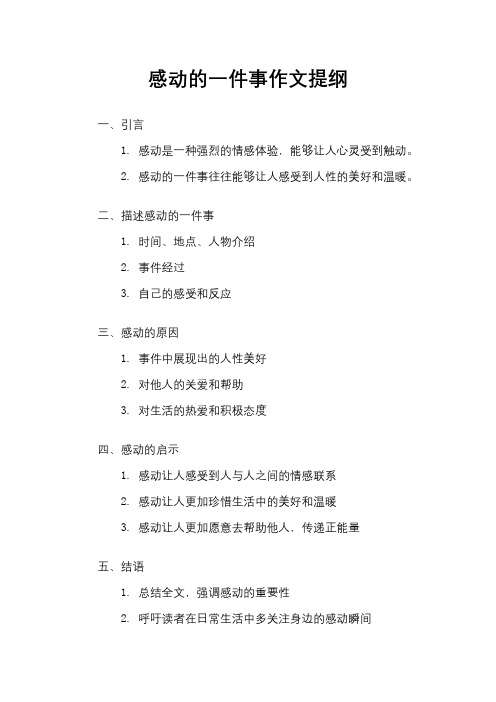 感动的一件事作文提纲

一、引言

1. 感动是一种强烈的情感体验，能够让人心灵受到触动。

2. 感动的一件事往往能够让人感受到人性的美好和温暖。

二、描述感动的一件事

1. 时间、地点、人物介绍

2. 事件经过

3. 自己的感受和反应

三、感动的原因

1. 事件中展现出的人性美好

2. 对他人的关爱和帮助

3. 对生活的热爱和积极态度

四、感动的启示

1. 感动让人感受到人与人之间的情感联系

2. 感动让人更加珍惜生活中的美好和温暖

3. 感动让人更加愿意去帮助他人，传递正能量

五、结语

1. 总结全文，强调感动的重要性

2. 呼吁读者在日常生活中多关注身边的感动瞬间